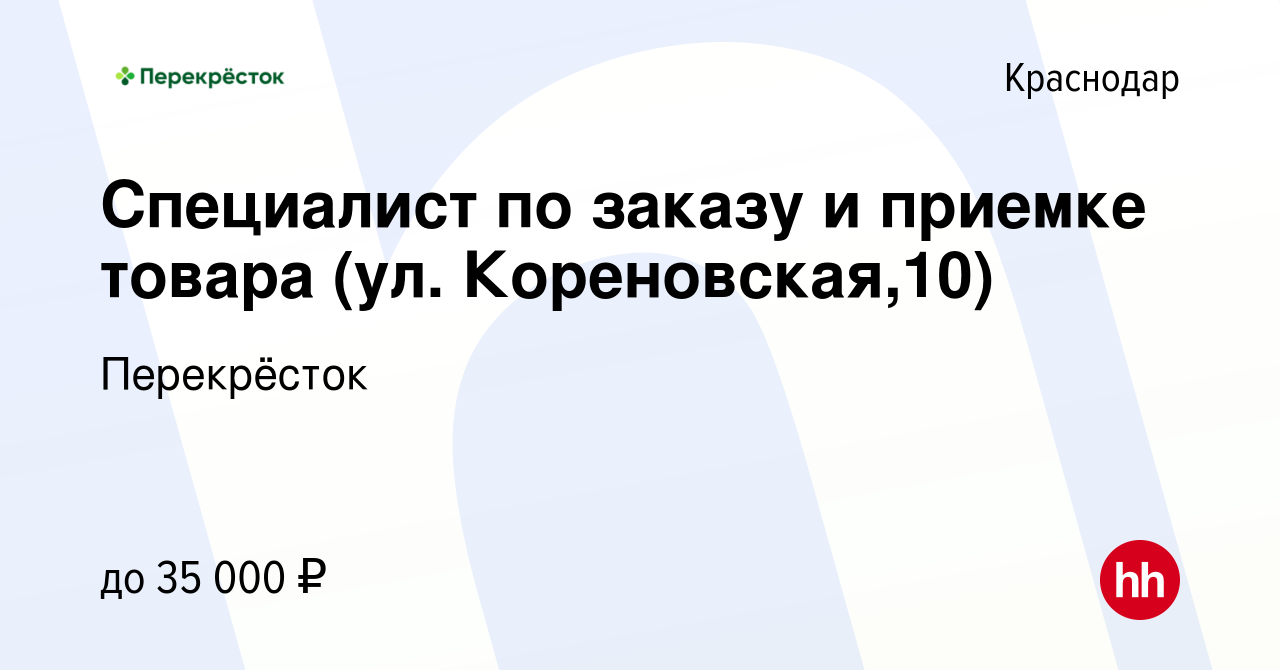 Перекрёсток

Краснодар

Специалист по заказу и приемке товара (ул. Кореновская,10)

Перекрёсток

до 35 000 ₽

hh